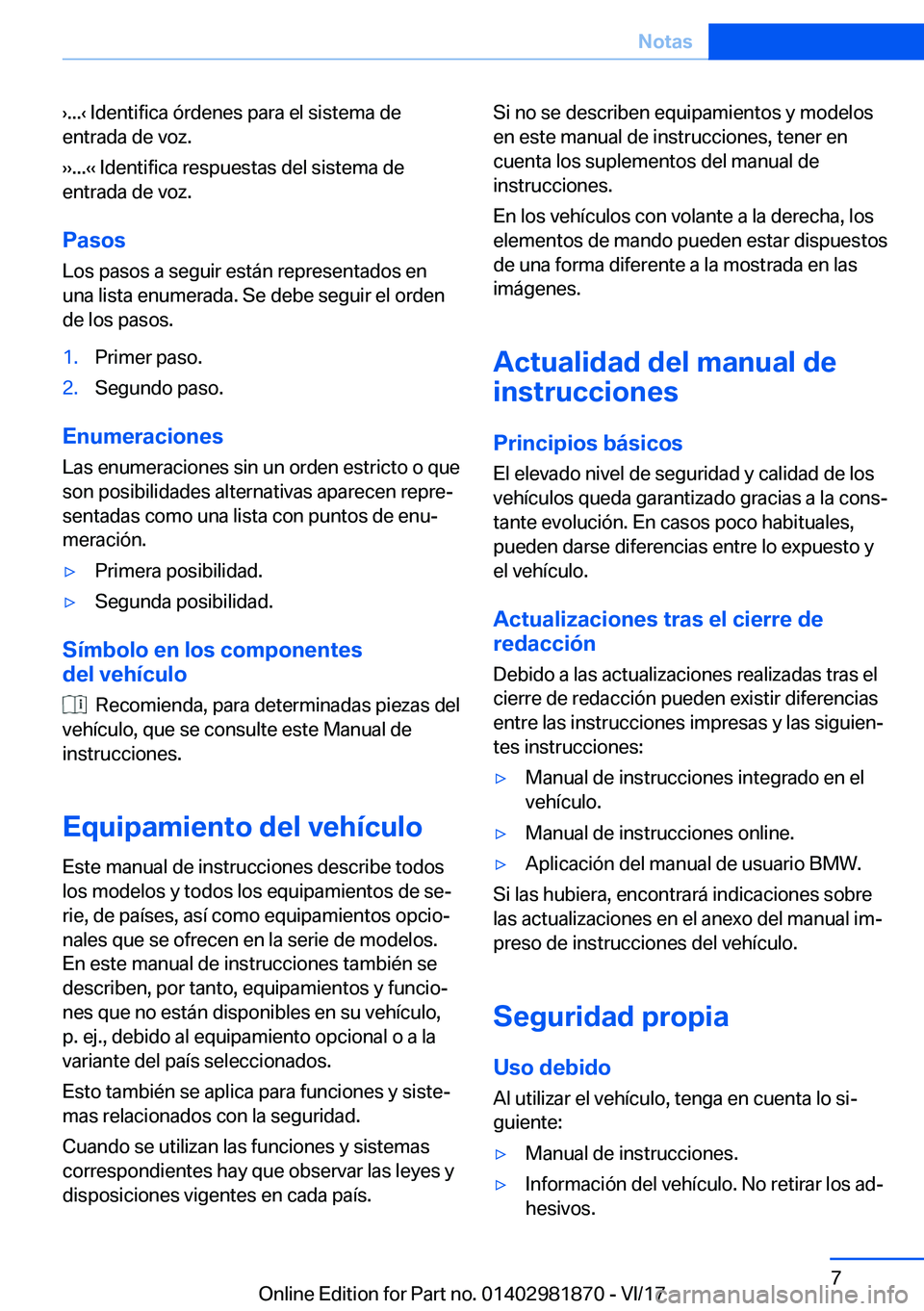 Notas

›...‹ Identifica órdenes para el sistema de entrada de voz.

››...‹‹ Identifica respuestas del sistema de entrada de voz.

Pasos

Los pasos a seguir están representados en una lista enumerada. Se debe seguir el orden de los pasos.

1. Primer paso.
2. Segundo paso.

Enumeraciones

Las enumeraciones sin un orden estricto o que son posibilidades alternativas aparecen representadas como una lista con puntos de enumeración.

▷ Primera posibilidad.
▷ Segunda posibilidad.

Símbolo en los componentes del vehículo

Recomienda, para determinadas piezas del vehículo, que se consulte este Manual de instrucciones.

Equipamiento del vehículo

Este manual de instrucciones describe todos los modelos y todos los equipamientos de serie, de países, así como equipamientos opcionales que se ofrecen en la serie de modelos. En este manual de instrucciones también se describen, por tanto, equipamientos y funciones que no están disponibles en su vehículo, p. ej., debido al equipamiento opcional o a la variante del país seleccionados.

Esto también se aplica para funciones y sistemas relacionados con la seguridad.

Cuando se utilizan las funciones y sistemas correspondientes hay que observar las leyes y disposiciones vigentes en cada país.

Si no se describen equipamientos y modelos en este manual de instrucciones, tener en cuenta los suplementos del manual de instrucciones.

En los vehículos con volante a la derecha, los elementos de mando pueden estar dispuestos de una forma diferente a la mostrada en las imágenes.

Actualidad del manual de instrucciones

Principios básicos

El elevado nivel de seguridad y calidad de los vehículos queda garantizado gracias a la constante evolución. En casos poco habituales, pueden darse diferencias entre lo expuesto y el vehículo.

Actualizaciones tras el cierre de redacción

Debido a las actualizaciones realizadas tras el cierre de redacción pueden existir diferencias entre las instrucciones impresas y las siguientes instrucciones:

▷ Manual de instrucciones integrado en el vehículo.
▷ Manual de instrucciones online.
▷ Aplicación del manual de usuario BMW.

Si las hubiera, encontrará indicaciones sobre las actualizaciones en el anexo del manual impreso de instrucciones del vehículo.

Seguridad propia

Uso debido

Al utilizar el vehículo, tenga en cuenta lo siguiente:

▷ Manual de instrucciones.
▷ Información del vehículo. No retirar los adhesivos.

7

Online Edition for Part no. 01402981870 - VI/17
carmanualsonline.info